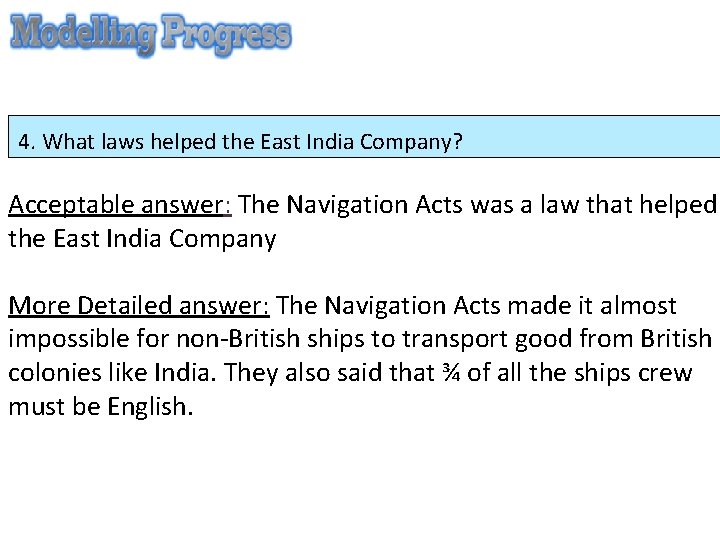 Modelling Progress

4. What laws helped the East India Company?

Acceptable answer: The Navigation Acts was a law that helped the East India Company

More Detailed answer: The Navigation Acts made it almost impossible for non-British ships to transport good from British colonies like India. They also said that ¾ of all the ships crew must be English.